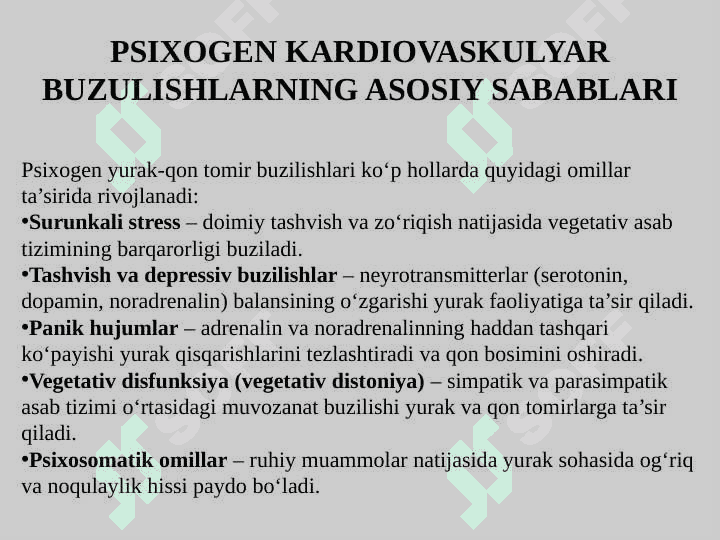 PSIXOGEN KARDIOVASKULYAR BUZULISHLARNING ASOSIY SABABLARI

Psixogen yurak-qon tomir buzilishlari ko‘p hollarda quyidagi omillar ta’sirida rivojlanadi:
•Surunkali stress – doimiy tashvish va zo‘riqish natijasida vegetativ asab tizimining barqarorligi buziladi.
•Tashvish va depressiv buzilishlar – neyrotransmitterlar (serotonin, dopamin, noradrenalin) balansining o‘zgarishi yurak faoliyatiga ta’sir qiladi.
•Panik hujumlar – adrenalin va noradrenalinning haddan tashqari ko‘payishi yurak qisqarishlarini tezlashtiradi va qon bosimini oshiradi.
•Vegetativ disfunksiya (vegetativ distoniya) – simpatik va parasimpatik asab tizimi o‘rtasidagi muvozanat buzilishi yurak va qon tomirlarga ta’sir qiladi.
•Psixosomatik omillar – ruhiy muammolar natijasida yurak sohasida og‘riq va noqulaylik hissi paydo bo‘ladi.